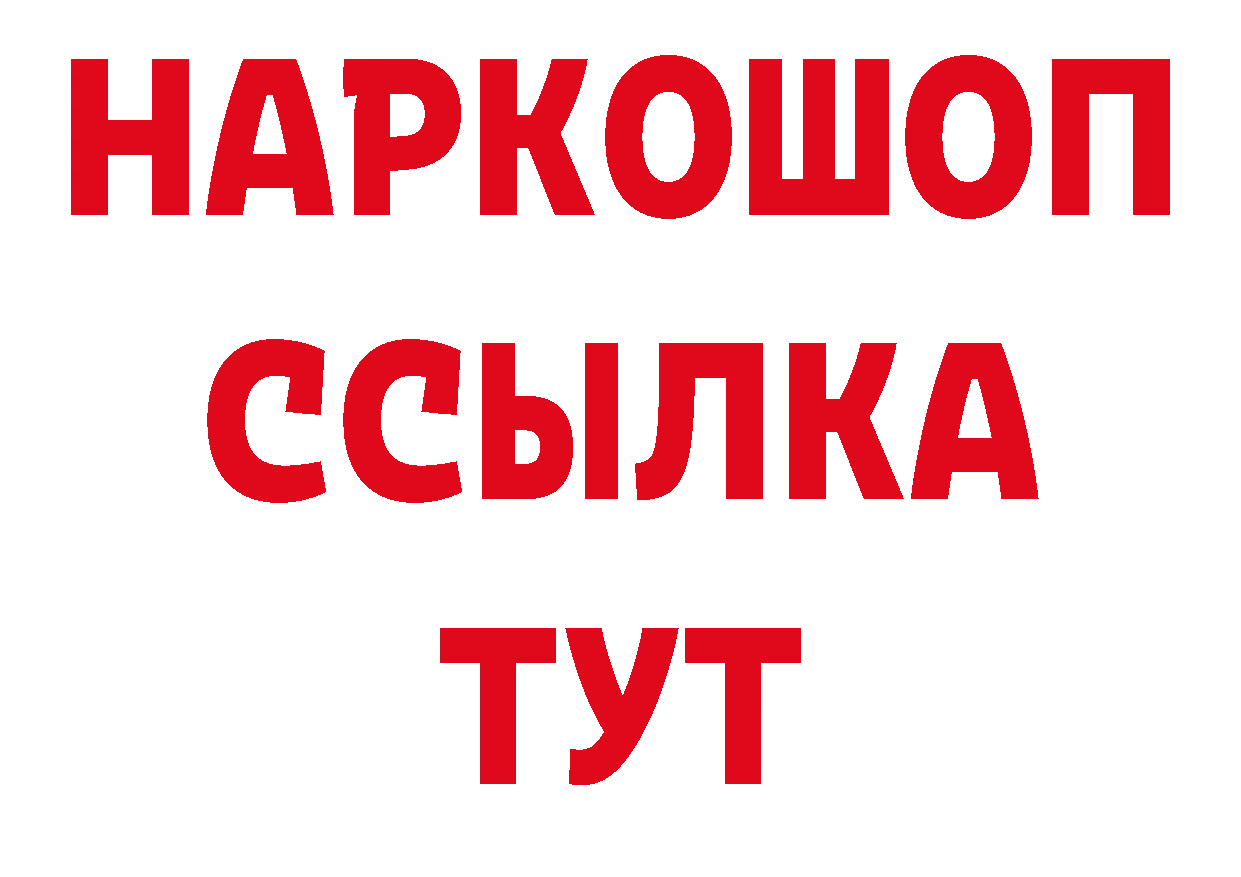 НАРКОШОП
ССЫЛКА
ТУТ